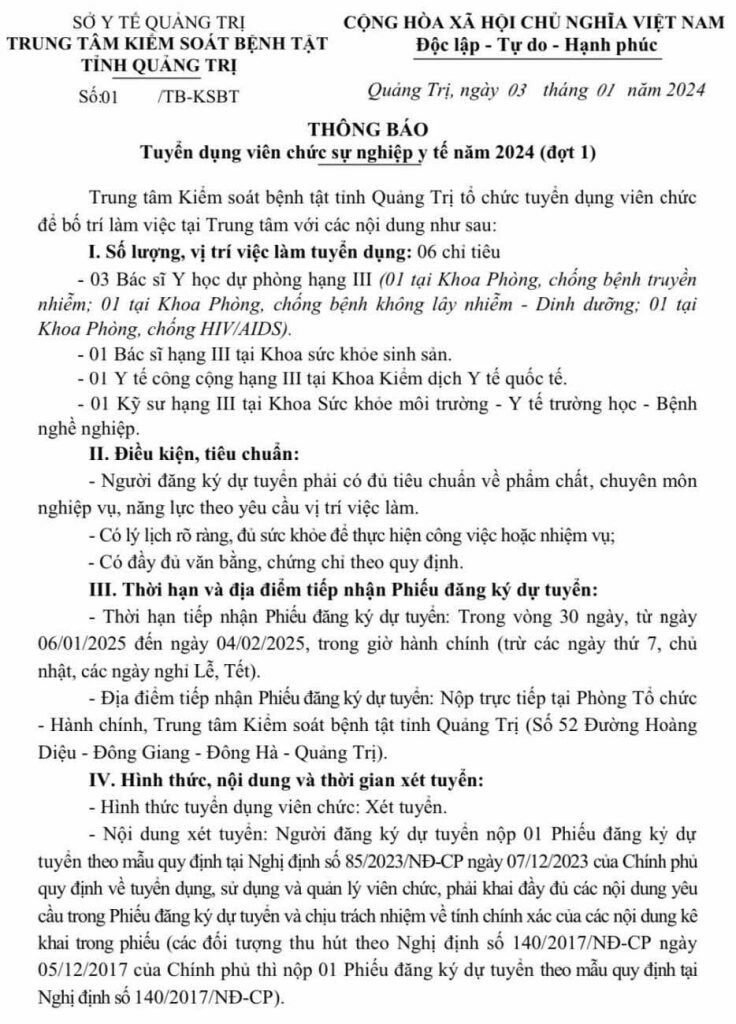 SỞ Y TẾ QUẢNG TRỊ
TRUNG TÂM KIỂM SOÁT BỆNH TẬT TỈNH QUẢNG TRỊ

Số:01 /TB-KSBT

CỘNG HÒA XÃ HỘI CHỦ NGHĨA VIỆT NAM
Độc lập - Tự do - Hạnh phúc

Quảng Trị, ngày 03 tháng 01 năm 2024

THÔNG BÁO
Tuyển dụng viên chức sự nghiệp y tế năm 2024 (đợt 1)

Trung tâm Kiểm soát bệnh tật tỉnh Quảng Trị tổ chức tuyển dụng viên chức để bố trí làm việc tại Trung tâm với các nội dung như sau:

I. Số lượng, vị trí việc làm tuyển dụng: 06 chỉ tiêu

- 03 Bác sĩ Y học dự phòng hạng III (01 tại Khoa Phòng, chống bệnh truyền nhiễm; 01 tại Khoa Phòng, chống bệnh không lây nhiễm - Dinh dưỡng; 01 tại Khoa Phòng, chống HIV/AIDS).

- 01 Bác sĩ hạng III tại Khoa sức khỏe sinh sản.

- 01 Y tế công cộng hạng III tại Khoa Kiểm dịch Y tế quốc tế.

- 01 Kỹ sư hạng III tại Khoa Sức khỏe môi trường - Y tế trường học - Bệnh nghề nghiệp.

II. Điều kiện, tiêu chuẩn:

- Người đăng ký dự tuyển phải có đủ tiêu chuẩn về phẩm chất, chuyên môn nghiệp vụ, năng lực theo yêu cầu vị trí việc làm.

- Có lý lịch rõ ràng, đủ sức khỏe để thực hiện công việc hoặc nhiệm vụ;

- Có đầy đủ văn bằng, chứng chỉ theo quy định.

III. Thời hạn và địa điểm tiếp nhận Phiếu đăng ký dự tuyển:

- Thời hạn tiếp nhận Phiếu đăng ký dự tuyển: Trong vòng 30 ngày, từ ngày 06/01/2025 đến ngày 04/02/2025, trong giờ hành chính (trừ các ngày thứ 7, chủ nhật, các ngày nghỉ Lễ, Tết).

- Địa điểm tiếp nhận Phiếu đăng ký dự tuyển: Nộp trực tiếp tại Phòng Tổ chức - Hành chính, Trung tâm Kiểm soát bệnh tật tỉnh Quảng Trị (Số 52 Đường Hoàng Diệu - Đông Giang - Đông Hà - Quảng Trị).

IV. Hình thức, nội dung và thời gian xét tuyển:

- Hình thức tuyển dụng viên chức: Xét tuyển.

- Nội dung xét tuyển: Người đăng ký dự tuyển nộp 01 Phiếu đăng ký dự tuyển theo mẫu quy định tại Nghị định số 85/2023/NĐ-CP ngày 07/12/2023 của Chính phủ quy định về tuyển dụng, sử dụng và quản lý viên chức, phải khai đầy đủ các nội dung yêu cầu trong Phiếu đăng ký dự tuyển và chịu trách nhiệm về tính chính xác của các nội dung kê khai trong phiếu (các đối tượng thu hút theo Nghị định số 140/2017/NĐ-CP ngày 05/12/2017 của Chính phủ thì nộp 01 Phiếu đăng ký dự tuyển theo mẫu quy định tại Nghị định số 140/2017/NĐ-CP).